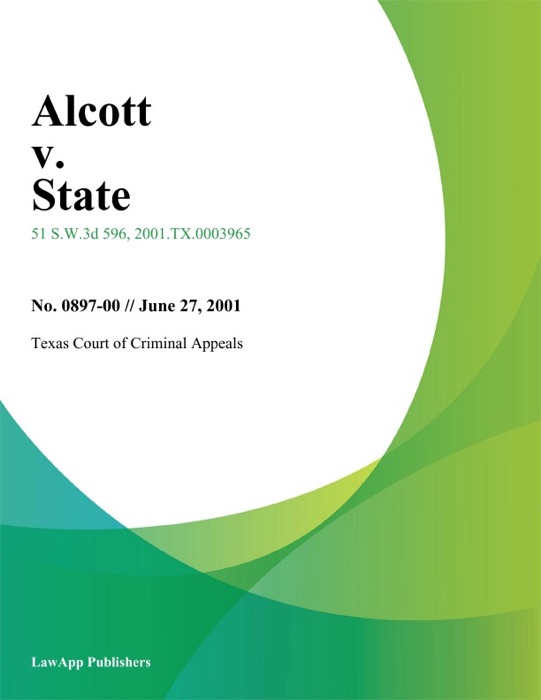 Alcott
v.
State

51 S.W.3d 596, 2001.TX.0003965

No. 0897-00 // June 27, 2001

Texas Court of Criminal Appeals

LawApp Publishers